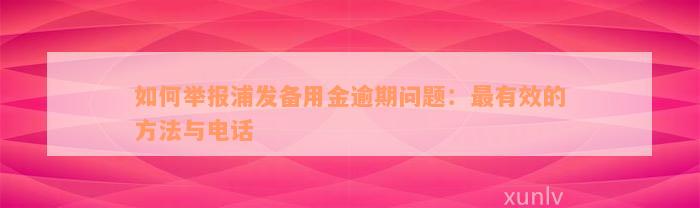 如何举报浦发备用金逾期问题：最有效的方法与电话

xunlv